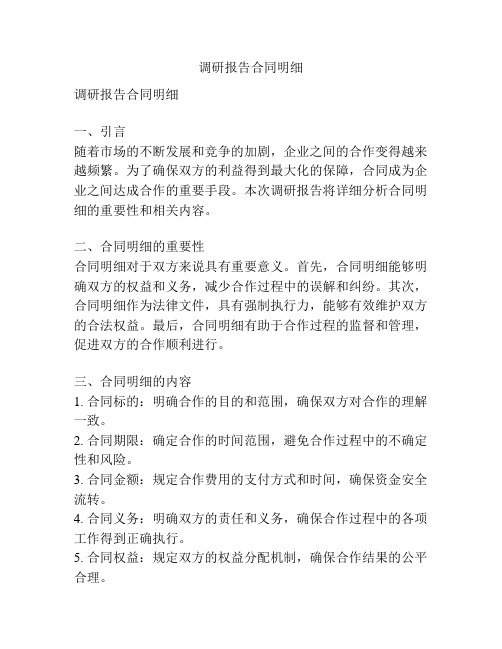 调研报告合同明细

调研报告合同明细

一、引言
随着市场的不断发展和竞争的加剧，企业之间的合作变得越来越频繁。为了确保双方的利益得到最大化的保障，合同成为企业之间达成合作的重要手段。本次调研报告将详细分析合同明细的重要性和相关内容。

二、合同明细的重要性
合同明细对于双方来说具有重要意义。首先，合同明细能够明确双方的权益和义务，减少合作过程中的误解和纠纷。其次，合同明细作为法律文件，具有强制执行力，能够有效维护双方的合法权益。最后，合同明细有助于合作过程的监督和管理，促进双方的合作顺利进行。

三、合同明细的内容
1. 合同标的：明确合作的目的和范围，确保双方对合作的理解一致。
2. 合同期限：确定合作的时间范围，避免合作过程中的不确定性和风险。
3. 合同金额：规定合作费用的支付方式和时间，确保资金安全流转。
4. 合同义务：明确双方的责任和义务，确保合作过程中的各项工作得到正确执行。
5. 合同权益：规定双方的权益分配机制，确保合作结果的公平合理。